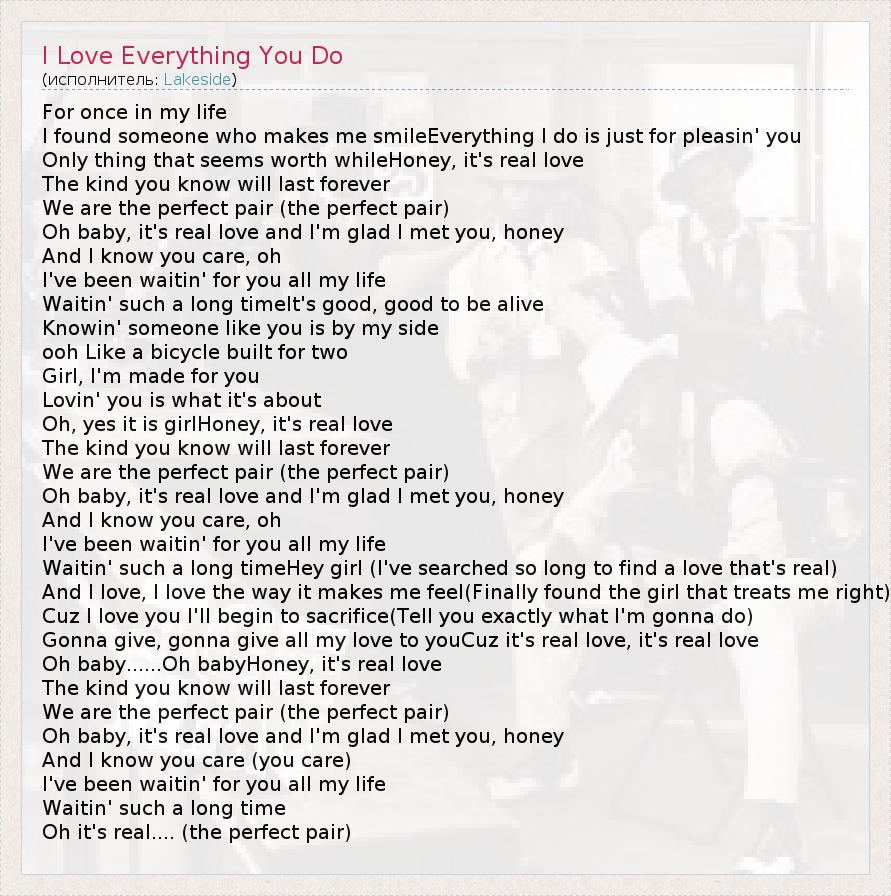 I Love Everything You Do
(исполнитель: Lakeside)

For once in my life
I found someone who makes me smileEverything I do is just for pleasin' you
Only thing that seems worth whileHoney, it's real love
The kind you know will last forever
We are the perfect pair (the perfect pair)
Oh baby, it's real love and I'm glad I met you, honey
And I know you care, oh
I've been waitin' for you all my life
Waitin' such a long timeIt's good, good to be alive
Knowin' someone like you is by my side
ooh Like a bicycle built for two
Girl, I'm made for you
Lovin' you is what it's about
Oh, yes it is girlHoney, it's real love
The kind you know will last forever
We are the perfect pair (the perfect pair)
Oh baby, it's real love and I'm glad I met you, honey
And I know you care, oh
I've been waitin' for you all my life
Waitin' such a long timeHey girl (I've searched so long to find a love that's real)
And I love, I love the way it makes me feel(Finally found the girl that treats me right)
Cuz I love you I'll begin to sacrifice(Tell you exactly what I'm gonna do)
Gonna give, gonna give all my love to youCuz it's real love, it's real love
Oh baby......Oh babyHoney, it's real love
The kind you know will last forever
We are the perfect pair (the perfect pair)
Oh baby, it's real love and I'm glad I met you, honey
And I know you care (you care)
I've been waitin' for you all my life
Waitin' such a long time
Oh it's real.... (the perfect pair)